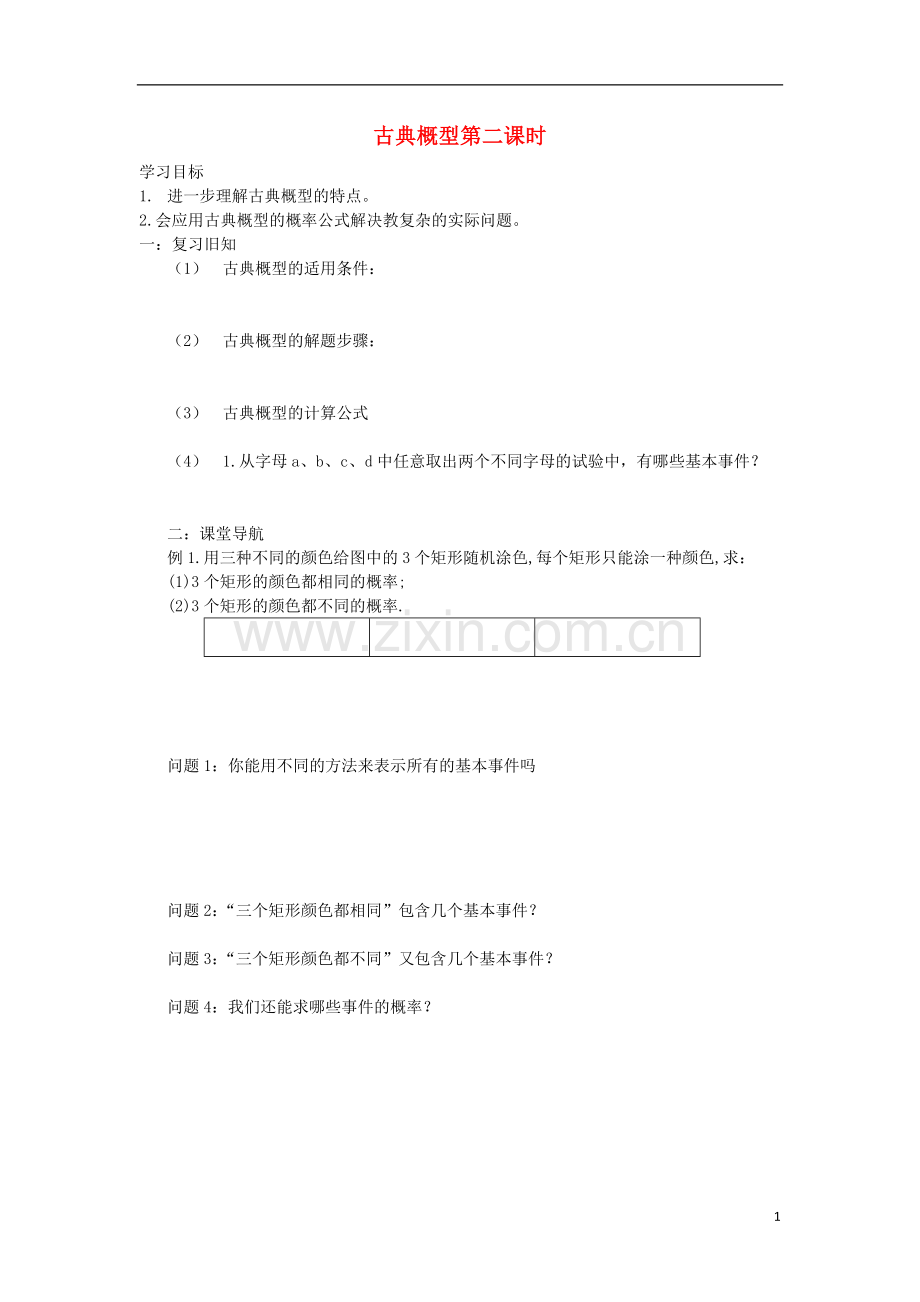 古典概型第二课时

学习目标

1. 进一步理解古典概型的特点。

2.会应用古典概型的概率公式解决教复杂的实际问题。

一：复习旧知

（1） 古典概型的适用条件：

（2） 古典概型的解题步骤：

（3） 古典概型的计算公式

（4） 1.从字母 a、b、c、d 中任意取出两个不同字母的试验中，有哪些基本事件？

二：课堂导航

例 1.用三种不同的颜色给图中的 3 个矩形随机涂色,每个矩形只能涂一种颜色,求：

(1)3 个矩形的颜色都相同的概率;

(2)3 个矩形的颜色都不同的概率.

www.zixin.com.cn

问题 1：你能用不同的方法来表示所有的基本事件吗

问题 2：“三个矩形颜色都相同”包含几个基本事件？

问题 3：“三个矩形颜色都不同”又包含几个基本事件？

问题 4：我们还能求哪些事件的概率？

1